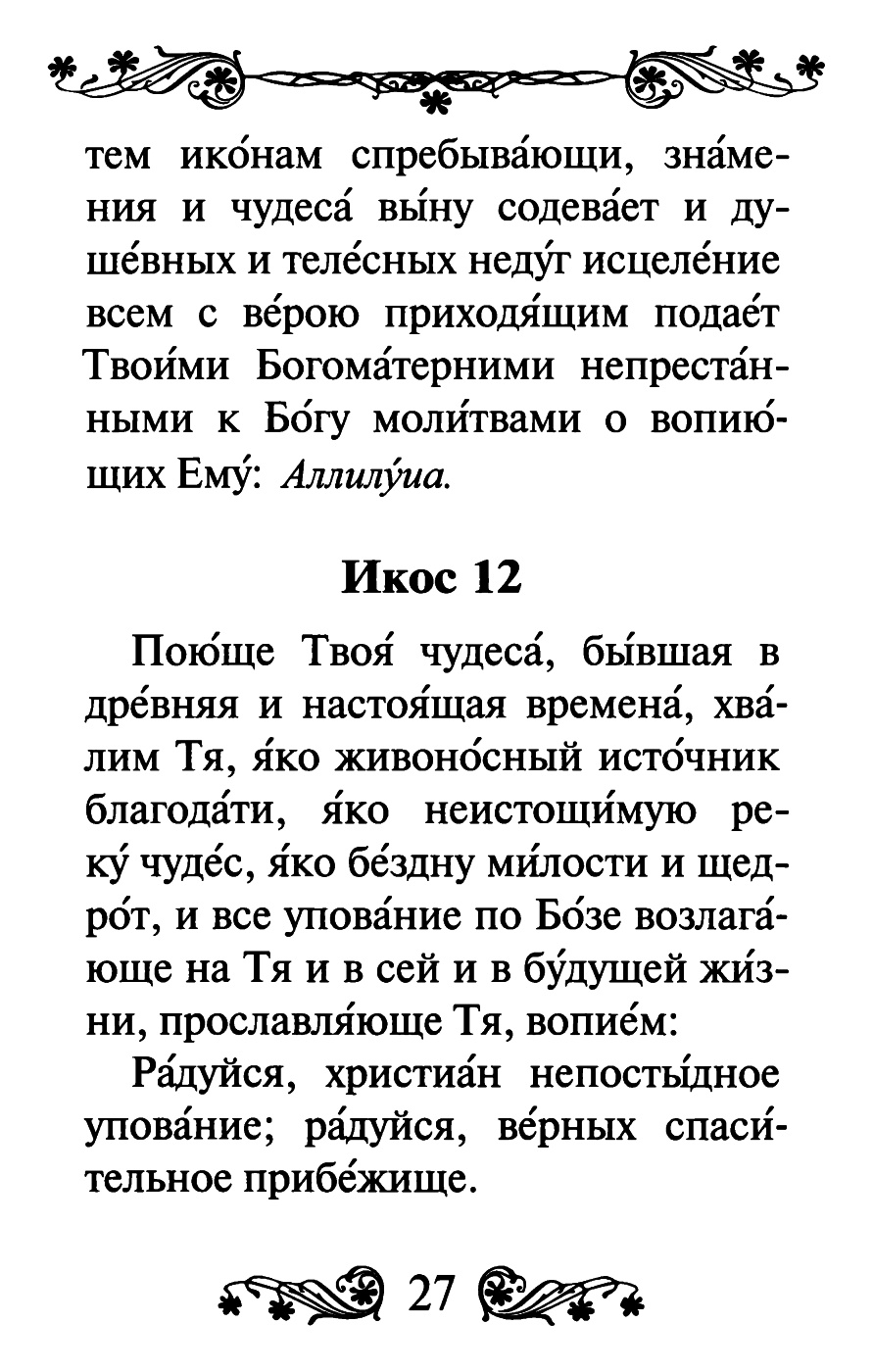 тем ико́нам спребыва́ющи, зна́мения и чудеса́ вы́ну содева́ет и душе́вных и теле́сных неду́г исцеле́ние всем с ве́рою приходя́щим подае́т Твои́ми Богома́терними непреста́нными к Бо́гу моли́твами о вопию́щих Ему́: Аллилу́иа.

Икос 12

Пою́ще Твоя́ чудеса́, бы́вшая в дре́вняя и настоя́щая времена́, хва́лим Тя, я́ко живоно́сный исто́чник благода́ти, я́ко неистощи́мую реку́ чуде́с, я́ко бе́здну ми́лости и щедро́т, и все упова́ние по Бо́зе возлага́юще на Тя и в сей и в бу́дущей жи́зни, прославля́юще Тя, вопие́м:

Ра́дуйся, христиа́н непосты́дное упова́ние; ра́дуйся, ве́рных спаси́тельное прибе́жище.

27